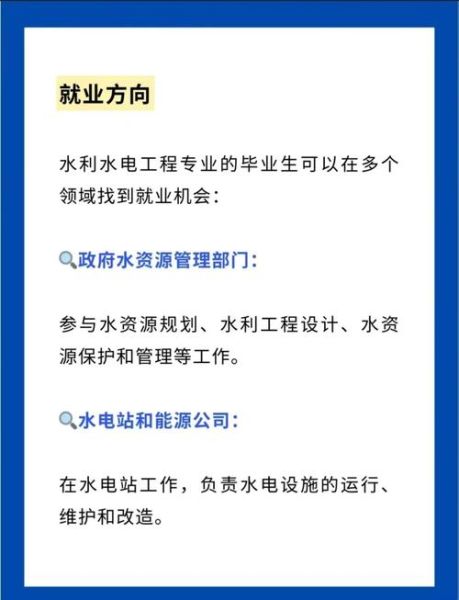 就业方向

水利水电工程专业的毕业生可以在多个领域找到就业机会：

🔍政府水资源管理部门：

参与水资源规划、水利工程设计、水资源保护和管理等工作。

🔍水电站和能源公司：

在水电站工作，负责水电设施的运行、维护和改造。